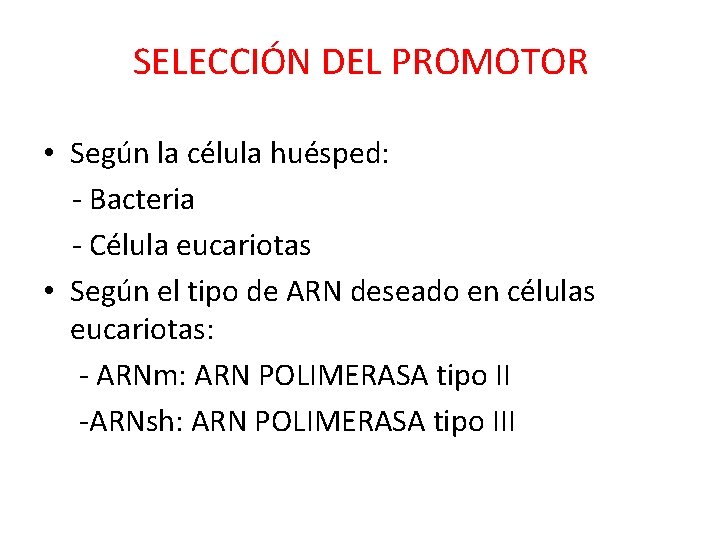 SELECCIÓN DEL PROMOTOR

• Según la célula huésped:
- Bacteria
- Célula eucariotas

• Según el tipo de ARN deseado en células eucariotas:
- ARNm: ARN POLIMERASA tipo II
-ARNsh: ARN POLIMERASA tipo III